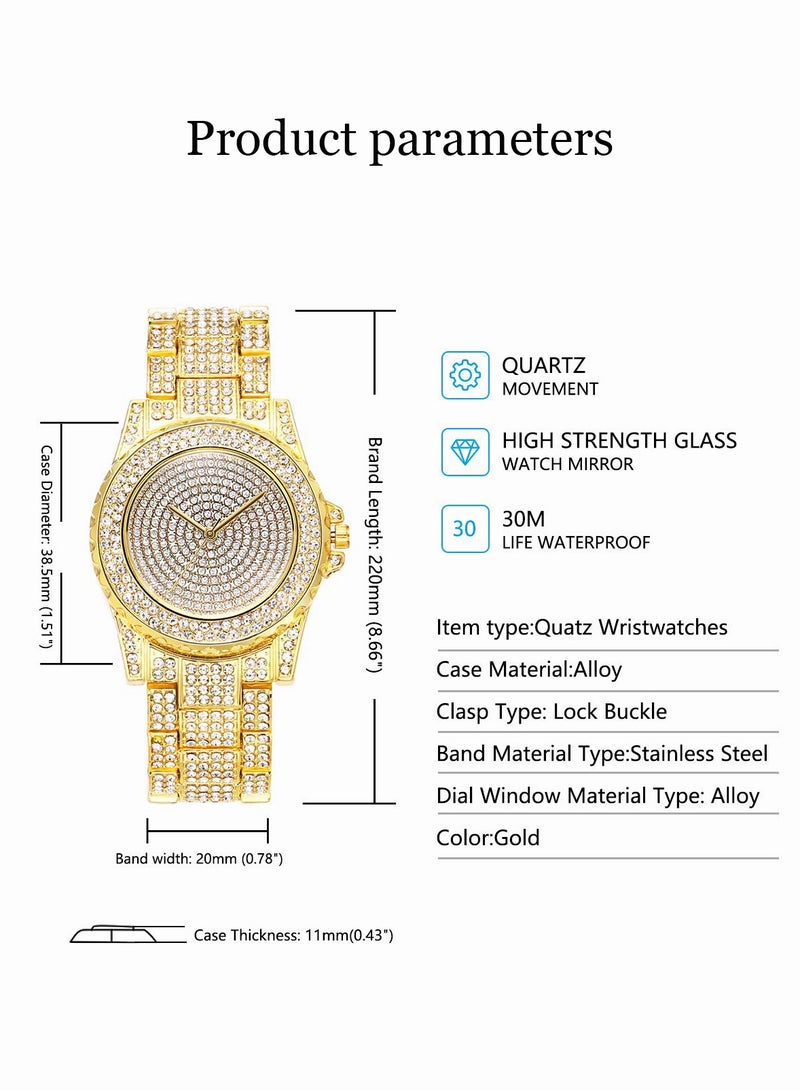 Product parameters

Case Diameter: 38.5mm (1.51")

Brand Length: 220mm (8.66")

Band width: 20mm (0.78")

Case Thickness: 11mm(0.43")

QUARTZ
MOVEMENT

HIGH STRENGTH GLASS
WATCH MIRROR

30
30M
LIFE WATERPROOF

Item type:Quatz Wristwatches

Case Material:Alloy

Clasp Type: Lock Buckle

Band Material Type:Stainless Steel

Dial Window Material Type: Alloy

Color:Gold